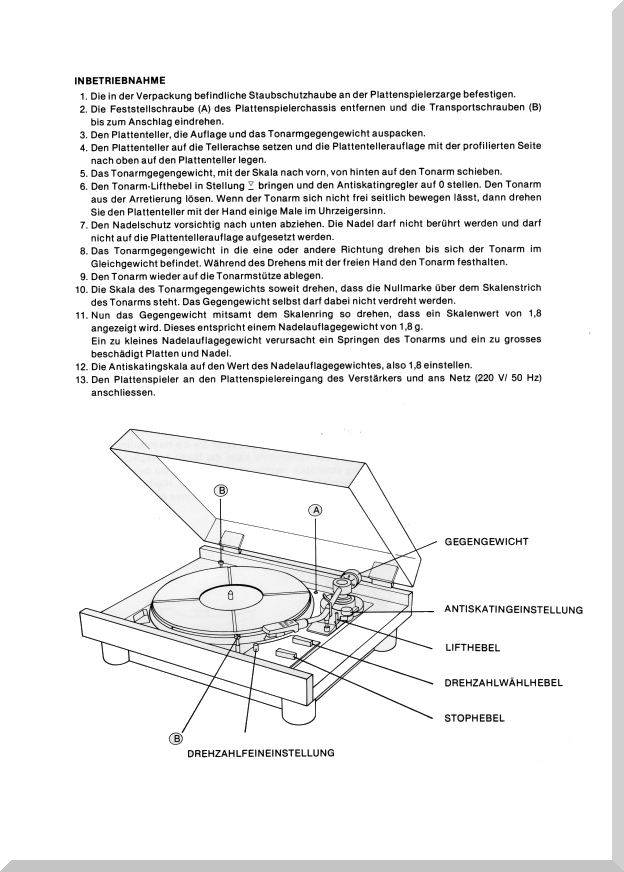 INBETRIEBNAHME

1. Die in der Verpackung befindliche Staubschutzhaube an der Plattenspielerzarge befestigen.
2. Die Feststellschraube (A) des Plattenspielerchassis entfernen und die Transportschrauben (B) bis zum Anschlag eindrehen.
3. Den Plattenteller, die Auflage und das Tonarmgegengewicht auspacken.
4. Den Plattenteller auf die Tellerachse setzen und die Plattentellerauflage mit der profilierten Seite nach oben auf den Plattenteller legen.
5. Das Tonarmgegengewicht, mit der Skala nach vorn, von hinten auf den Tonarm schieben.
6. Den Tonarm-Lifthebel in Stellung ▽ bringen und den Antiskatingregler auf 0 stellen. Den Tonarm aus der Arretierung lösen. Wenn der Tonarm sich nicht frei seitlich bewegen lässt, dann drehen Sie den Plattenteller mit der Hand einige Male im Uhrzeigersinn.
7. Den Nadelschutz vorsichtig nach unten abziehen. Die Nadel darf nicht berührt werden und darf nicht auf die Plattentellerauflage aufgesetzt werden.
8. Das Tonarmgegengewicht in die eine oder andere Richtung drehen bis sich der Tonarm im Gleichgewicht befindet. Während des Drehens mit der freien Hand den Tonarm festhalten.
9. Den Tonarm wieder auf die Tonarmstütze ablegen.
10. Die Skala des Tonarmgegengewichts soweit drehen, dass die Nullmarke über dem Skalenstrich des Tonarms steht. Das Gegengewicht selbst darf dabei nicht verdreht werden.
11. Nun das Gegengewicht mitsamt dem Skalenring so drehen, dass ein Skalenwert von 1,8 angezeigt wird. Dieses entspricht einem Nadelauflagegewicht von 1,8 g.
Ein zu kleines Nadelauflagegewicht verursacht ein Springen des Tonarms und ein zu grosses beschädigt Platten und Nadel.
12. Die Antiskatingskala auf den Wert des Nadelauflagegewichtes, also 1,8 einstellen.
13. Den Plattenspieler an den Plattenspielereingang des Verstärkers und ans Netz (220 V/ 50 Hz) anschliessen.

B
A
GEGENGEWICHT
ANTISKATINGEINSTELLUNG
LIFTHEBEL
DREHZAHLWÄHLHEBEL
STOPHEBEL
B
DREHZAHLFEINEINSTELLUNG